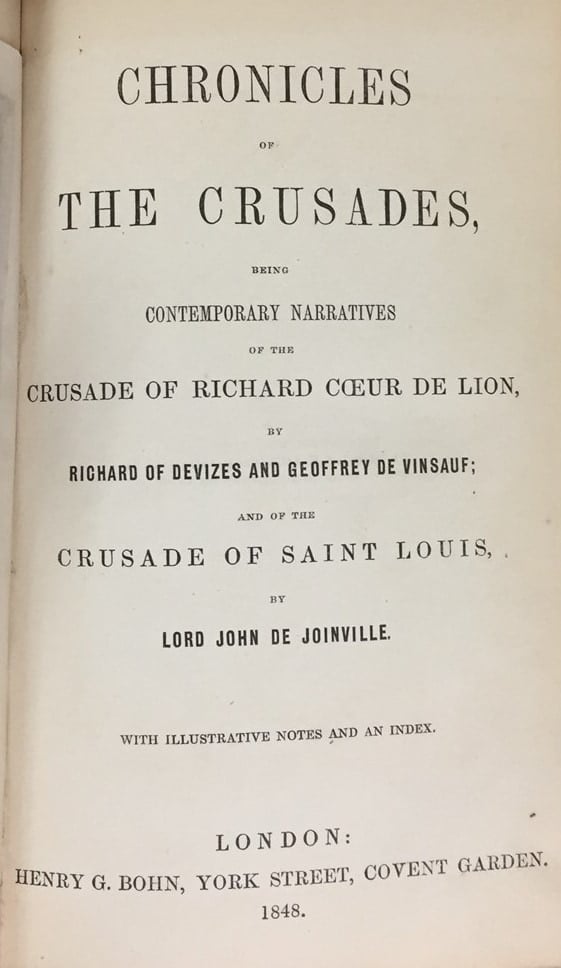 CHRONICLES

OF

THE CRUSADES,

BEING

CONTEMPORARY NARRATIVES

OF THE

CRUSADE OF RICHARD CŒUR DE LION,

BY

RICHARD OF DEVIZES AND GEOFFREY DE VINSAUF;

AND OF THE

CRUSADE OF SAINT LOUIS,

BY

LORD JOHN DE JOINVILLE.

WITH ILLUSTRATIVE NOTES AND AN INDEX.

LONDON:

HENRY G. BOHN, YORK STREET, COVENT GARDEN.

1848.